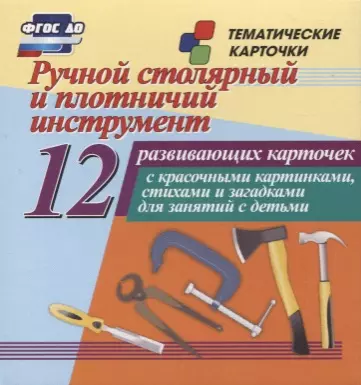 ФГОС ДО

ТЕМАТИЧЕСКИЕ КАРТОЧКИ

Ручной столярный и плотничий инструмент

12 развивающих карточек

с красочными картинками, стихами и загадками для занятий с детьми